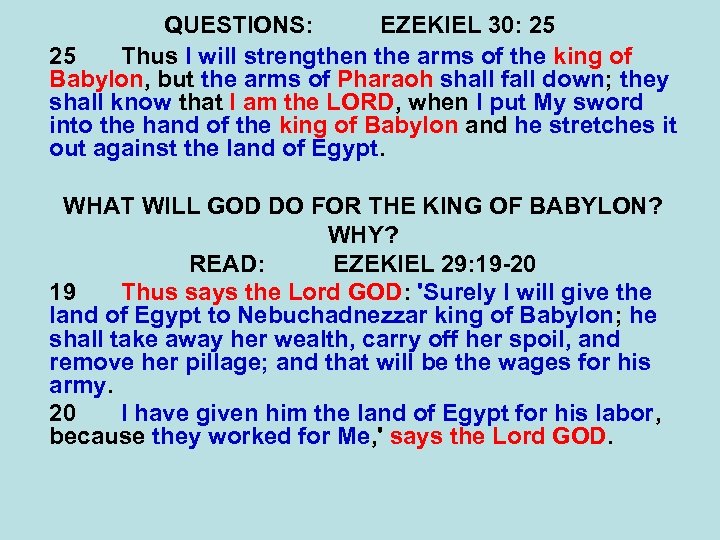 QUESTIONS: EZEKIEL 30: 25

25 Thus I will strengthen the arms of the king of Babylon, but the arms of Pharaoh shall fall down; they shall know that I am the LORD, when I put My sword into the hand of the king of Babylon and he stretches it out against the land of Egypt.

WHAT WILL GOD DO FOR THE KING OF BABYLON?
WHY?
READ: EZEKIEL 29:19-20

19 Thus says the Lord GOD: 'Surely I will give the land of Egypt to Nebuchadnezzar king of Babylon; he shall take away her wealth, carry off her spoil, and remove her pillage; and that will be the wages for his army.

20 I have given him the land of Egypt for his labor, because they worked for Me,' says the Lord GOD.